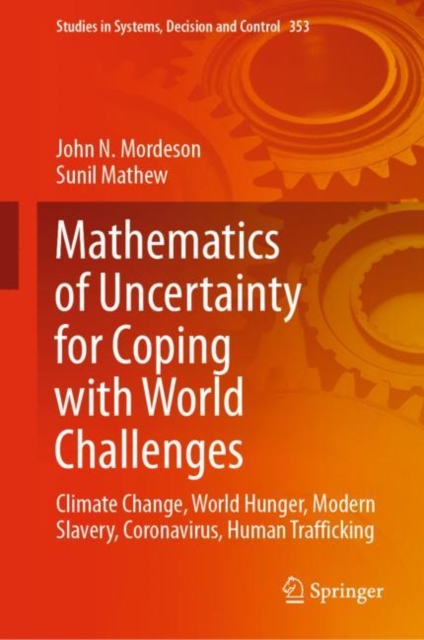 Studies in Systems, Decision and Control 353

John N. Mordeson
Sunil Mathew

Mathematics of Uncertainty for Coping with World Challenges

Climate Change, World Hunger, Modern Slavery, Coronavirus, Human Trafficking

Springer